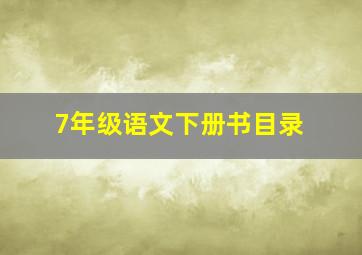 7年级语文下册书目录